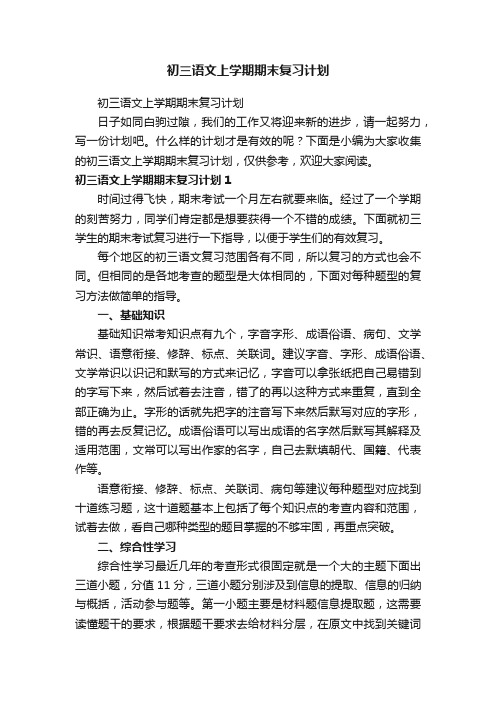 初三语文上学期期末复习计划

初三语文上学期期末复习计划

日子如同白驹过隙，我们的工作又将迎来新的进步，请一起努力，写一份计划吧。什么样的计划才是有效的呢？下面是小编为大家收集的初三语文上学期期末复习计划，仅供参考，欢迎大家阅读。

初三语文上学期期末复习计划 1

时间过得飞快，期末考试一个月左右就要来临。经过了一个学期的刻苦努力，同学们肯定都是想要获得一个不错的成绩。下面就初三学生的期末考试复习进行一下指导，以便于学生们的有效复习。

每个地区的初三语文复习范围各有不同，所以复习的方式也会不同。但相同的是各地考查的题型是大体相同的，下面对每种题型的复习方法做简单的指导。

一、基础知识

基础知识常考知识点有九个，字音字形、成语俗语、病句、文学常识、语意衔接、修辞、标点、关联词。建议字音、字形、成语俗语、文学常识以识记和默写的方式来记忆，字音可以拿张纸把自己易错到的字写下来，然后试着去注音，错了的再以这种方式来重复，直到全部正确为止。字形的话就先把字的注音写下来然后默写对应的字形，错的再去反复记忆。成语俗语可以写出成语的名字然后默写其解释及适用范围，文常可以写出作家的名字，自己去默填朝代、国籍、代表作等。

语意衔接、修辞、标点、关联词、病句等建议每种题型对应找到十道练习题，这十道题基本上包括了每个知识点的考查内容和范围，试着去做，看自己哪种类型的题目掌握的不够牢固，再重点突破。

二、综合性学习

综合性学习最近几年的考查形式很固定就是一个大的主题下面出三道小题，分值 11 分，三道小题分别涉及到信息的提取、信息的归纳与概括，活动参与题等。第一小题主要是材料题信息提取题，这需要读懂题干的要求，根据题干要求去给材料分层，在原文中找到关键词